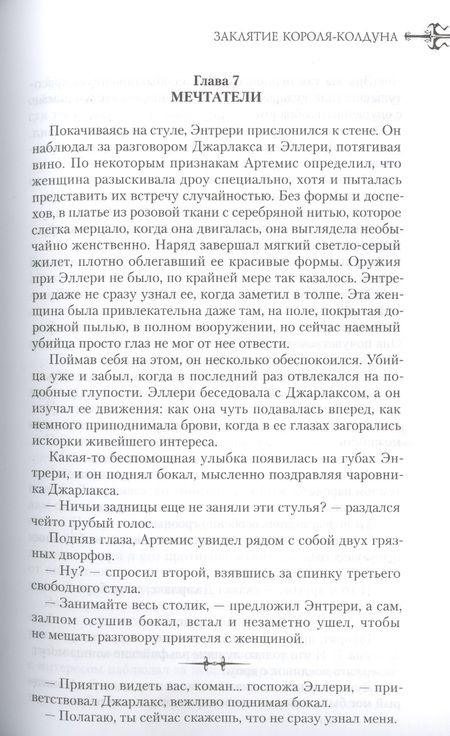 ЗАКЛЯТИЕ КОРОЛЯ-КОЛДУНА

Глава 7
МЕЧТАТЕЛИ

Покачиваясь на стуле, Энтрери прислонился к стене. Он наблюдал за разговором Джарлакса и Эллери, потягивая вино. По некоторым признакам Артемис определил, что женщина разыскивала дроу специально, хотя и пыталась представить их встречу случайностью. Без формы и доспехов, в платье из розовой ткани с серебряной нитью, которое слегка мерцало, когда она двигалась, она выглядела необычайно женственно. Наряд завершал мягкий светло-серый жилет, плотно облегавший ее красивые формы. Оружия при Эллери не было, по крайней мере так казалось. Энтрери даже не сразу узнал ее, когда заметил в толпе. Эта женщина была привлекательна даже там, на поле, покрытая дорожной пылью, в полном вооружении, но сейчас наемный убийца просто глаз не мог от нее отвести.

Поймав себя на этом, он несколько обеспокоился. Убийца уже и забыл, когда в последний раз отвлекался на подобные глупости. Эллери беседовала с Джарлаксом, а он изучал ее движения: как она чуть подавалась вперед, как немного приподнимала брови, когда в ее глазах загорались искорки живейшего интереса.

Какая-то беспомощная улыбка появилась на губах Энтрери, и он поднял бокал, мысленно поздравляя чаровника Джарлакса.

— Ничьи задницы еще не заняли эти стулья? — раздался чейто грубый голос.

Подняв глаза, Артемис увидел рядом с собой двух грязных дворфов.

— Ну? — спросил второй, взявшись за спинку третьего свободного стула.

— Занимайте весь столик, — предложил Энтрери, а сам, залпом осушив бокал, встал и незаметно ушел, чтобы не мешать разговору приятеля с женщиной.

— Приятно видеть вас, коман... госпожа Эллери, — приветствовал Джарлакс, вежливо поднимая бокал.

— Полагаю, ты сейчас скажешь, что не сразу узнал меня.